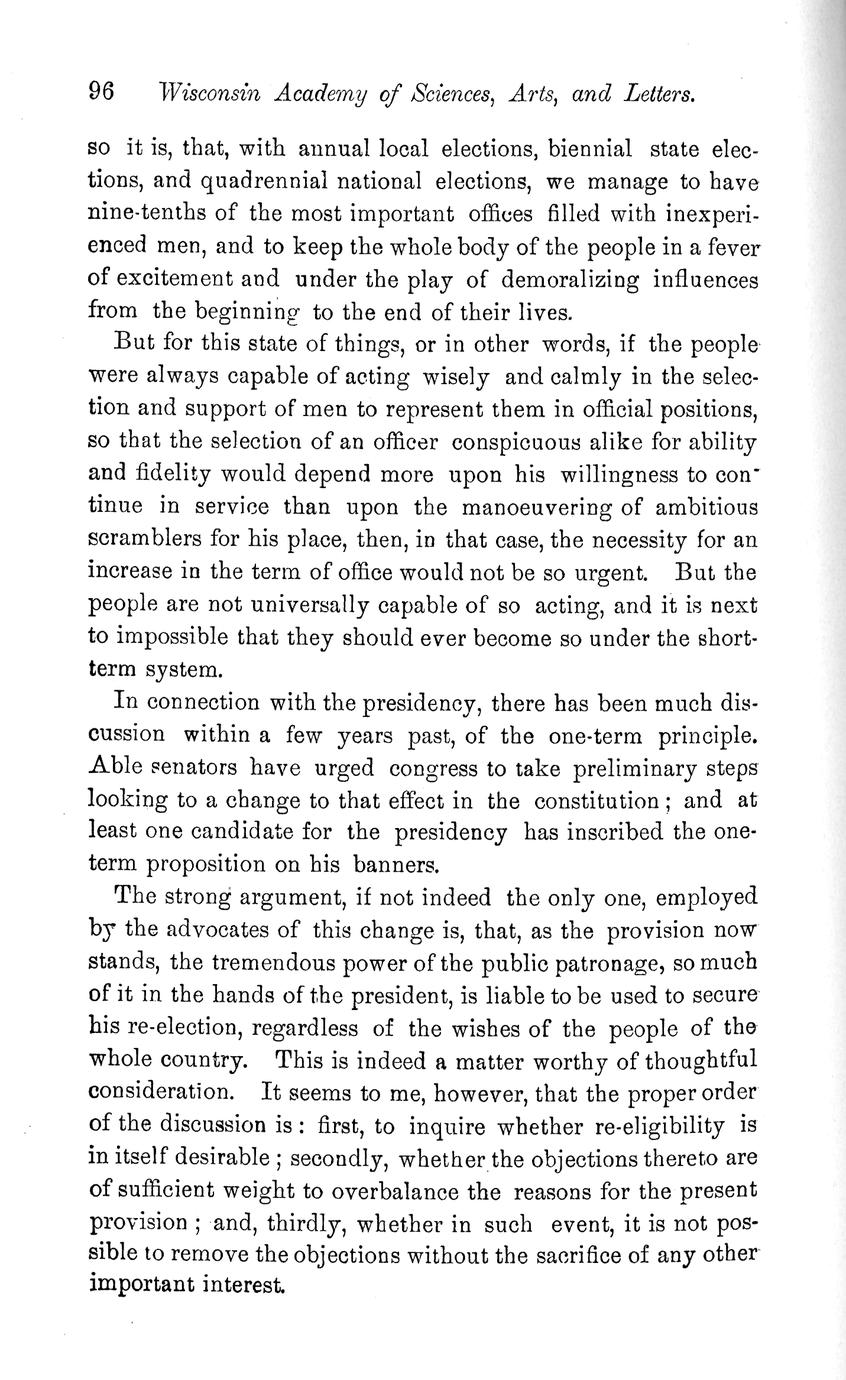 96 Wisconsin Academy of Sciences, Arts, and Letters.

so it is, that, with annual local elections, biennial state elections, and quadrennial national elections, we manage to have nine-tenths of the most important offices filled with inexperienced men, and to keep the whole body of the people in a fever of excitement and under the play of demoralizing influences from the beginning to the end of their lives.

But for this state of things, or in other words, if the people were always capable of acting wisely and calmly in the selection and support of men to represent them in official positions, so that the selection of an officer conspicuous alike for ability and fidelity would depend more upon his willingness to continue in service than upon the manoeuvering of ambitious scramblers for his place, then, in that case, the necessity for an increase in the term of office would not be so urgent. But the people are not universally capable of so acting, and it is next to impossible that they should ever become so under the short-term system.

In connection with the presidency, there has been much discussion within a few years past, of the one-term principle. Able senators have urged congress to take preliminary steps looking to a change to that effect in the constitution; and at least one candidate for the presidency has inscribed the one-term proposition on his banners.

The strong argument, if not indeed the only one, employed by the advocates of this change is, that, as the provision now stands, the tremendous power of the public patronage, so much of it in the hands of the president, is liable to be used to secure his re-election, regardless of the wishes of the people of the whole country. This is indeed a matter worthy of thoughtful consideration. It seems to me, however, that the proper order of the discussion is: first, to inquire whether re-eligibility is in itself desirable; secondly, whether the objections thereto are of sufficient weight to overbalance the reasons for the present provision; and, thirdly, whether in such event, it is not possible to remove the objections without the sacrifice of any other important interest.